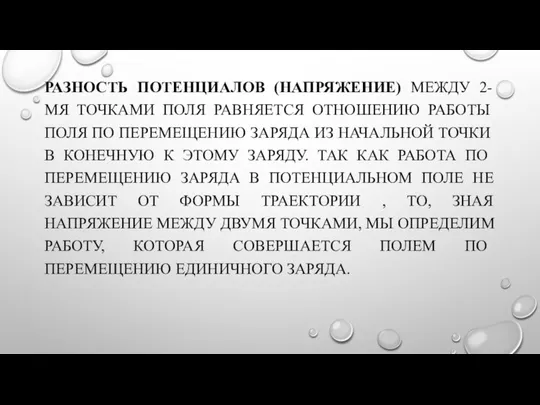 РАЗНОСТЬ ПОТЕНЦИАЛОВ (НАПРЯЖЕНИЕ) МЕЖДУ 2-МЯ ТОЧКАМИ ПОЛЯ РАВНЯЕТСЯ ОТНОШЕНИЮ РАБОТЫ ПОЛЯ ПО ПЕРЕМЕЩЕНИЮ ЗАРЯДА ИЗ НАЧАЛЬНОЙ ТОЧКИ В КОНЕЧНУЮ К ЭТОМУ ЗАРЯДУ. ТАК КАК РАБОТА ПО ПЕРЕМЕЩЕНИЮ ЗАРЯДА В ПОТЕНЦИАЛЬНОМ ПОЛЕ НЕ ЗАВИСИТ ОТ ФОРМЫ ТРАЕКТОРИИ , ТО, ЗНАЯ НАПРЯЖЕНИЕ МЕЖДУ ДВУМЯ ТОЧКАМИ, МЫ ОПРЕДЕЛИМ РАБОТУ, КОТОРАЯ СОВЕРШАЕТСЯ ПОЛЕМ ПО ПЕРЕМЕЩЕНИЮ ЕДИНИЧНОГО ЗАРЯДА.